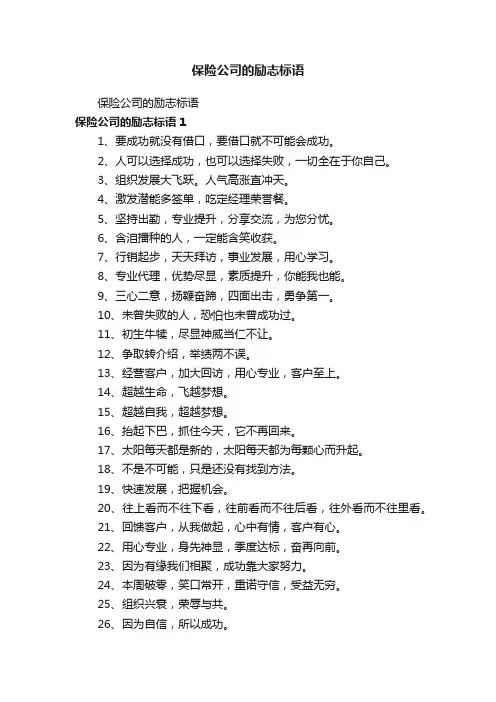 保险公司的励志标语

保险公司的励志标语

保险公司的励志标语 1

1、要成功就没有借口，要借口就不可能会成功。

2、人可以选择成功，也可以选择失败，一切全在于你自己。

3、组织发展大飞跃。人气高涨直冲天。

4、激发潜能多签单，吃定经理荣誉餐。

5、坚持出勤，专业提升，分享交流，为您分忧。

6、含泪播种的人，一定能含笑收获。

7、行销起步，天天拜访，事业发展，用心学习。

8、专业代理，优势尽显，素质提升，你能我也能。

9、三心二意，扬鞭奋蹄，四面出击，勇争第一。

10、未曾失败的人，恐怕也未曾成功过。

11、初生牛犊，尽显神威当仁不让。

12、争取转介绍，举绩两不误。

13、经营客户，加大回访，用心专业，客户至上。

14、超越生命，飞越梦想。

15、超越自我，超越梦想。

16、抬起下巴，抓住今天，它不再回来。

17、太阳每天都是新的，太阳每天都为每颗心而升起。

18、不是不可能，只是还没有找到方法。

19、快速发展，把握机会。

20、往上看而不往下看，往前看而不往后看，往外看而不往里看。

21、回馈客户，从我做起，心中有情，客户有心。

22、用心专业，身先神显，季度达标，奋再向前。

23、因为有缘我们相聚，成功靠大家努力。

24、本周破零，笑口常开，重诺守信，受益无穷。

25、组织兴衰，荣辱与共。

26、因为自信，所以成功。